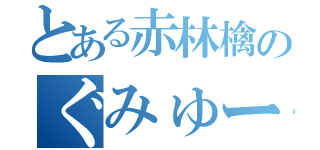 とある赤林檎の
ぐみゅー